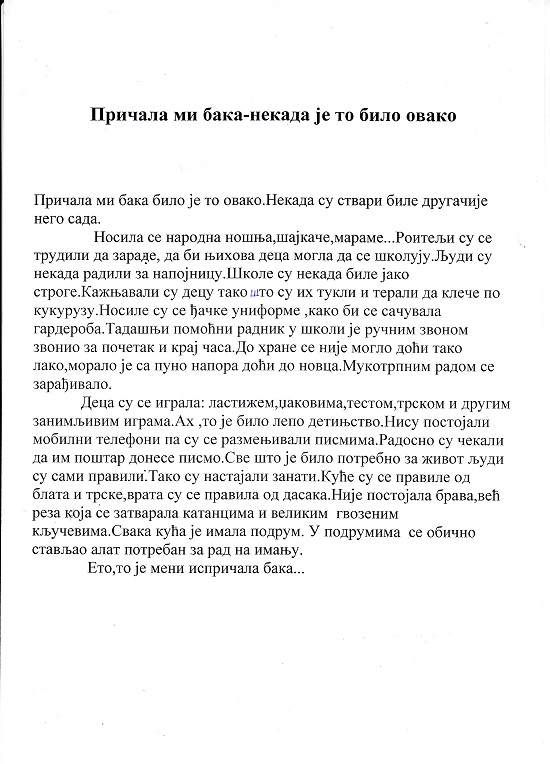 Причала ми бака-некада је то било овако

Причала ми бака било је то овако.Некада су ствари биле другачије него сада.

Носила се народна ношња,шајкаче,мараме...Роитељи су се трудили да зараде, да би њихова деца могла да се школују.Људи су некада радили за напојницу.Школе су некада биле јако строге.Кажњавали су децу тако што су их тукли и терали да клече по кукурузу.Носиле су се ђачке униформе ,како би се сачувала гардероба.Тадашњи помоћни радник у школи је ручним звоном звонио за почетак и крај часа.До хране се није могло доћи тако лако,морало је са пуно напора доћи до новца.Мукотрпним радом се зарађивало.

Деца су се играла: ластижем,џаковима,тестом,трском и другим занимљивим играма.Ах ,то је било лепо детињство.Нису постојали мобилни телефони па су се размењивали писмима.Радосно су чекали да им поштар донесе писмо.Све што је било потребно за живот људи су сами правили.Тако су настајали занати.Куће су се правиле од блата и трске,врата су се правила од дасака.Није постојала брава,већ реза која се затварала катанцима и великим гвозеним кључевима.Свака кућа је имала подрум. У подрумима се обично стављао алат потребан за рад на имању.

Ето,то је мени испричала бака...